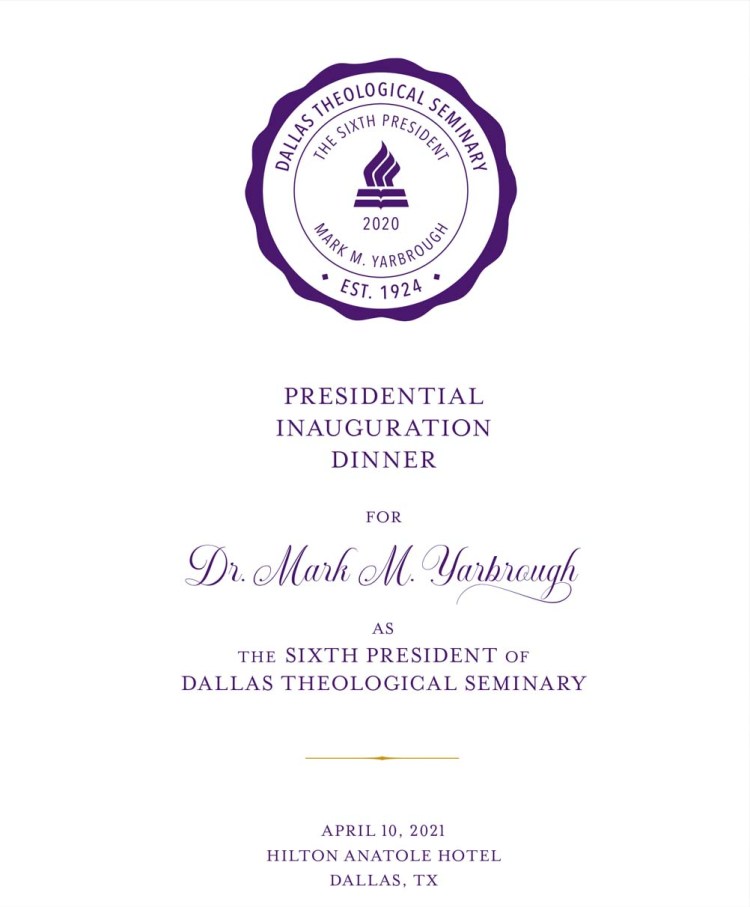 DALLAS THEOLOGICAL SEMINARY
THE SIXTH PRESIDENT
2020
MARK M. YARBROUGH
EST. 1924

PRESIDENTIAL
INAUGURATION
DINNER

FOR

Dr. Mark M. Yarbrough

AS
THE SIXTH PRESIDENT OF
DALLAS THEOLOGICAL SEMINARY

APRIL 10, 2021
HILTON ANATOLE HOTEL
DALLAS, TX